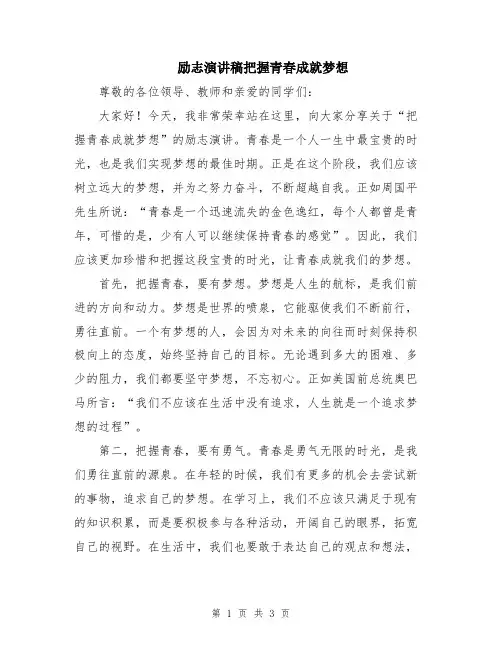 励志演讲稿把握青春成就梦想

尊敬的各位领导、教师和亲爱的同学们：

大家好！今天，我非常荣幸站在这里，向大家分享关于“把握青春成就梦想”的励志演讲。青春是一个人一生中最宝贵的时光，也是我们实现梦想的最佳时期。正是在这个阶段，我们应该树立远大的梦想，并为之努力奋斗，不断超越自我。正如周国平先生所说：“青春是一个迅速流失的金色逸红，每个人都曾是青年，可惜的是，少有人可以继续保持青春的感觉”。因此，我们应该更加珍惜和把握这段宝贵的时光，让青春成就我们的梦想。

首先，把握青春，要有梦想。梦想是人生的航标，是我们前进的方向和动力。梦想是世界的喷泉，它能驱使我们不断前行，勇往直前。一个有梦想的人，会因为对未来的向往而时刻保持积极向上的态度，始终坚持自己的目标。无论遇到多大的困难、多少的阻力，我们都要坚守梦想，不忘初心。正如美国前总统奥巴马所言：“我们不应该在生活中没有追求，人生就是一个追求梦想的过程”。

第二，把握青春，要有勇气。青春是勇气无限的时光，是我们勇往直前的源泉。在年轻的时候，我们有更多的机会去尝试新的事物，追求自己的梦想。在学习上，我们不应该只满足于现有的知识积累，而是要积极参与各种活动，开阔自己的眼界，拓宽自己的视野。在生活中，我们也要敢于表达自己的观点和想法，

第 1 页 共 3 页